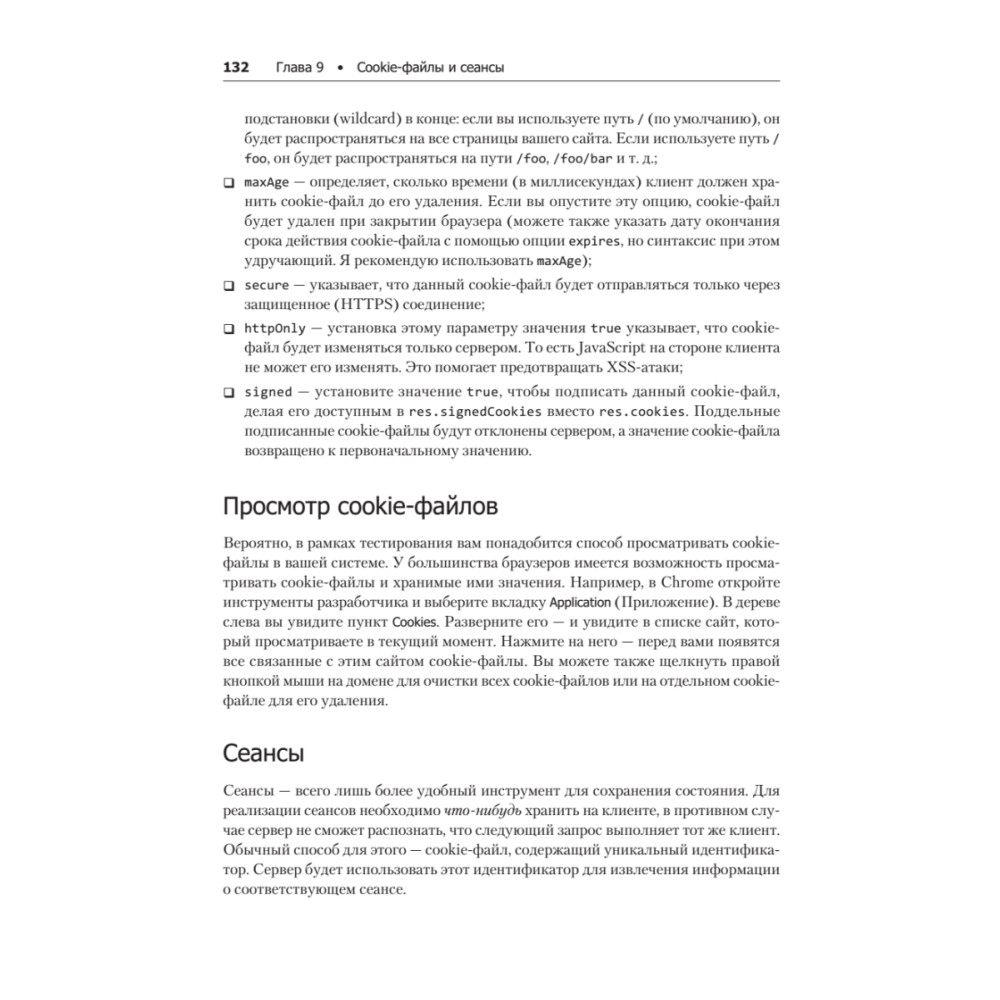 132 Глава 9 • Cookie-файлы и сеансы

подстановки (wildcard) в конце: если вы используете путь / (по умолчанию), он будет распространяться на все страницы вашего сайта. Если используете путь /foo, он будет распространяться на пути /foo, /foo/bar и т. д.;

❑ maxAge — определяет, сколько времени (в миллисекундах) клиент должен хранить cookie-файл до его удаления. Если вы опустите эту опцию, cookie-файл будет удален при закрытии браузера (можете также указать дату окончания срока действия cookie-файла с помощью опции expires, но синтаксис при этом удручающий. Я рекомендую использовать maxAge);

❑ secure — указывает, что данный cookie-файл будет отправляться только через защищенное (HTTPS) соединение;

❑ httpOnly — установка этому параметру значения true указывает, что cookie-файл будет изменяться только сервером. То есть JavaScript на стороне клиента не может его изменять. Это помогает предотвращать XSS-атаки;

❑ signed — установите значение true, чтобы подписать данный cookie-файл, делая его доступным в res.signedCookies вместо res.cookies. Поддельные подписанные cookie-файлы будут отклонены сервером, а значение cookie-файла возвращено к первоначальному значению.

Просмотр cookie-файлов

Вероятно, в рамках тестирования вам понадобится способ просматривать cookie-файлы в вашей системе. У большинства браузеров имеется возможность просматривать cookie-файлы и хранимые ими значения. Например, в Chrome откройте инструменты разработчика и выберите вкладку Application (Приложение). В дереве слева вы увидите пункт Cookies. Разверните его — и увидите в списке сайт, который просматриваете в текущий момент. Нажмите на него — перед вами появятся все связанные с этим сайтом cookie-файлы. Вы можете также щелкнуть правой кнопкой мыши на домене для очистки всех cookie-файлов или на отдельном cookie-файле для его удаления.

Сеансы

Сеансы — всего лишь более удобный инструмент для сохранения состояния. Для реализации сеансов необходимо что-нибудь хранить на клиенте, в противном случае сервер не сможет распознать, что следующий запрос выполняет тот же клиент. Обычный способ для этого — cookie-файл, содержащий уникальный идентификатор. Сервер будет использовать этот идентификатор для извлечения информации о соответствующем сеансе.